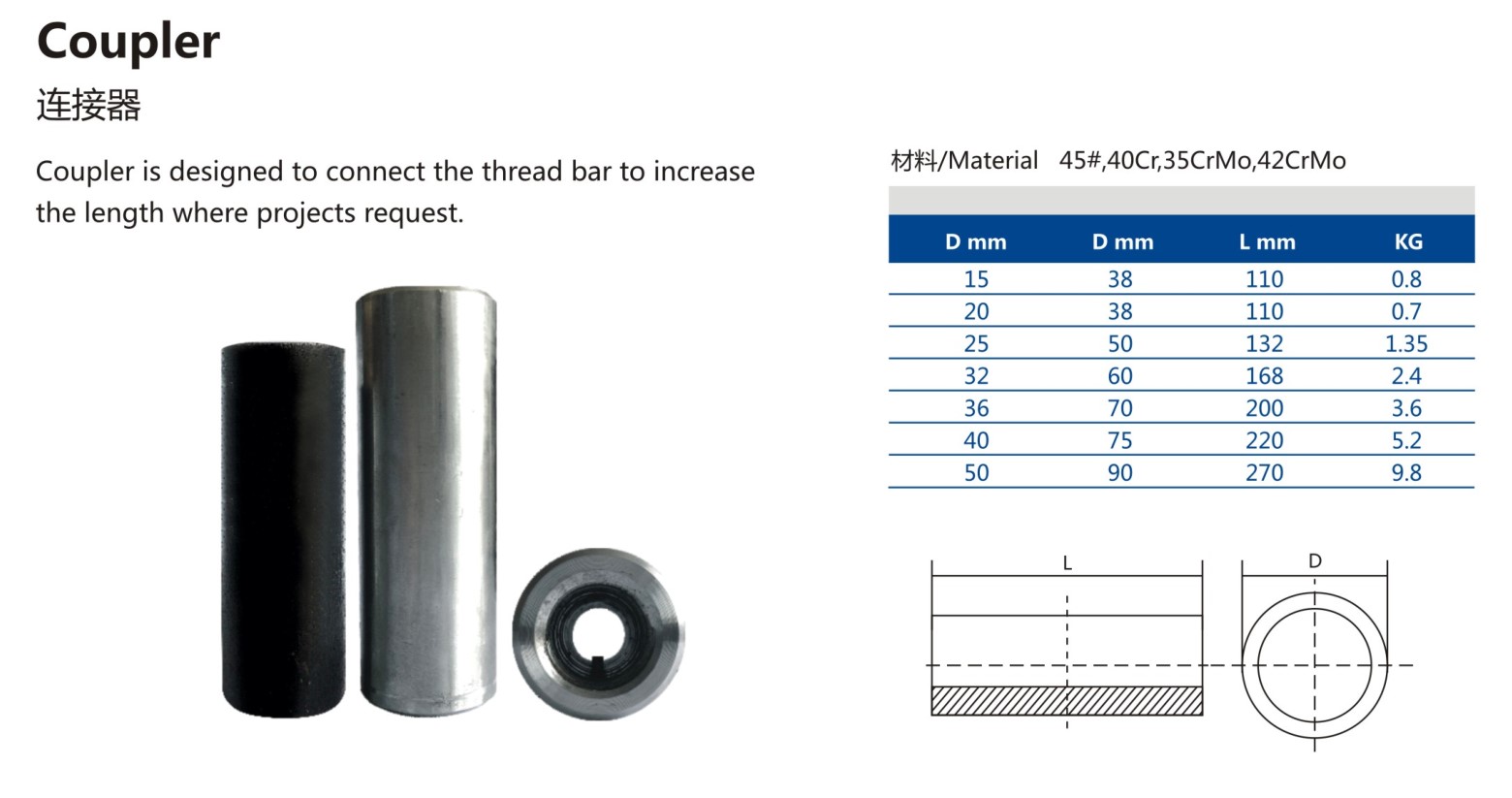 Coupler
连接器

Coupler is designed to connect the thread bar to increase the length where projects request.

材料/Material 45#,40Cr,35CrMo,42CrMo

| D mm | D mm | L mm | KG |
|---|---|---|---|
| 15 | 38 | 110 | 0.8 |
| 20 | 38 | 110 | 0.7 |
| 25 | 50 | 132 | 1.35 |
| 32 | 60 | 168 | 2.4 |
| 36 | 70 | 200 | 3.6 |
| 40 | 75 | 220 | 5.2 |
| 50 | 90 | 270 | 9.8 |

L

D